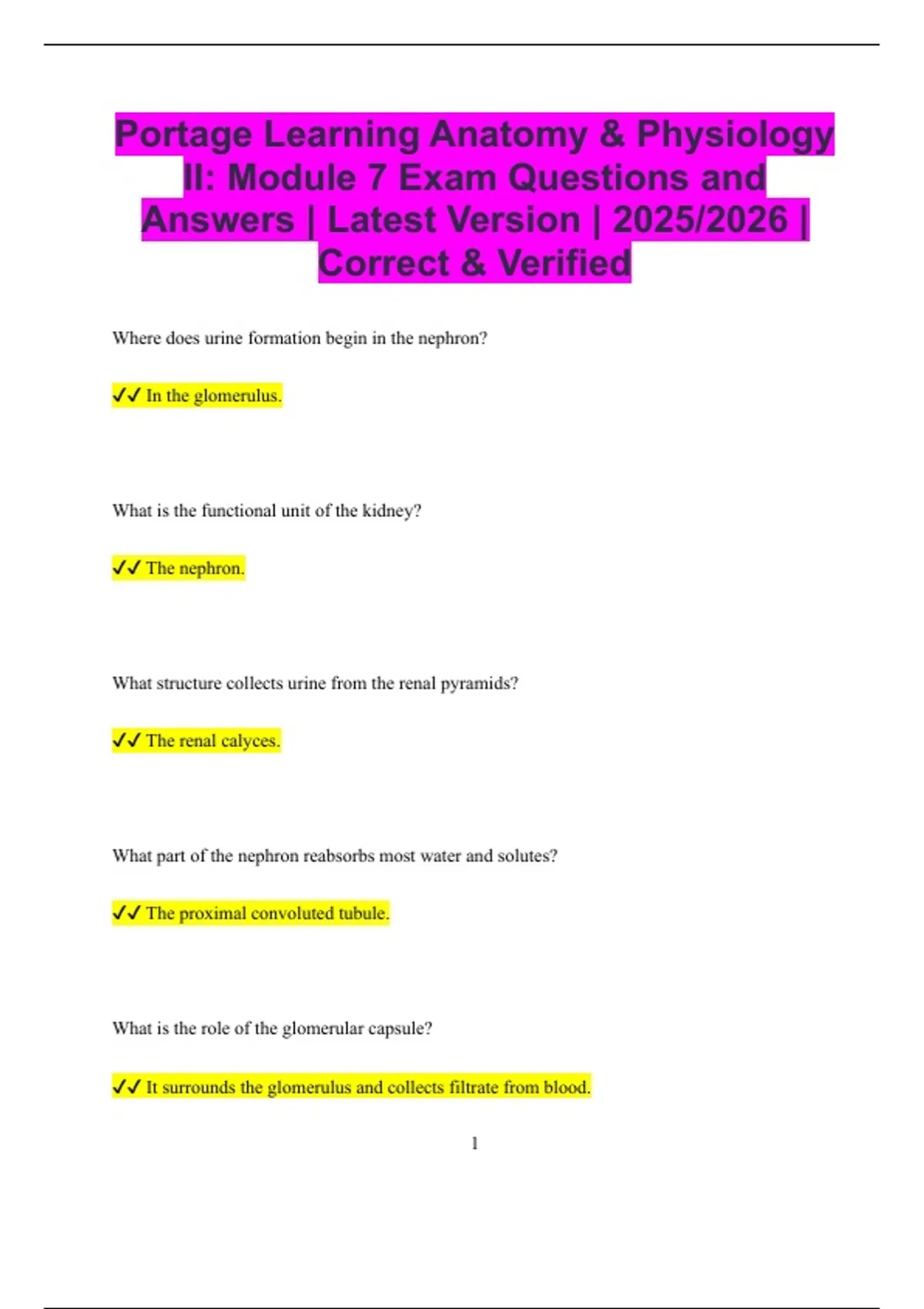 Portage Learning Anatomy & Physiology II: Module 7 Exam Questions and Answers | Latest Version | 2025/2026 | Correct & Verified

Where does urine formation begin in the nephron?

✓✓ In the glomerulus.

What is the functional unit of the kidney?

✓✓ The nephron.

What structure collects urine from the renal pyramids?

✓✓ The renal calyces.

What part of the nephron reabsorbs most water and solutes?

✓✓ The proximal convoluted tubule.

What is the role of the glomerular capsule?

✓✓ It surrounds the glomerulus and collects filtrate from blood.

1